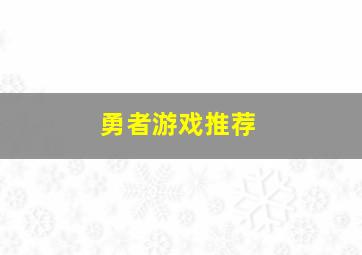 勇者游戏推荐